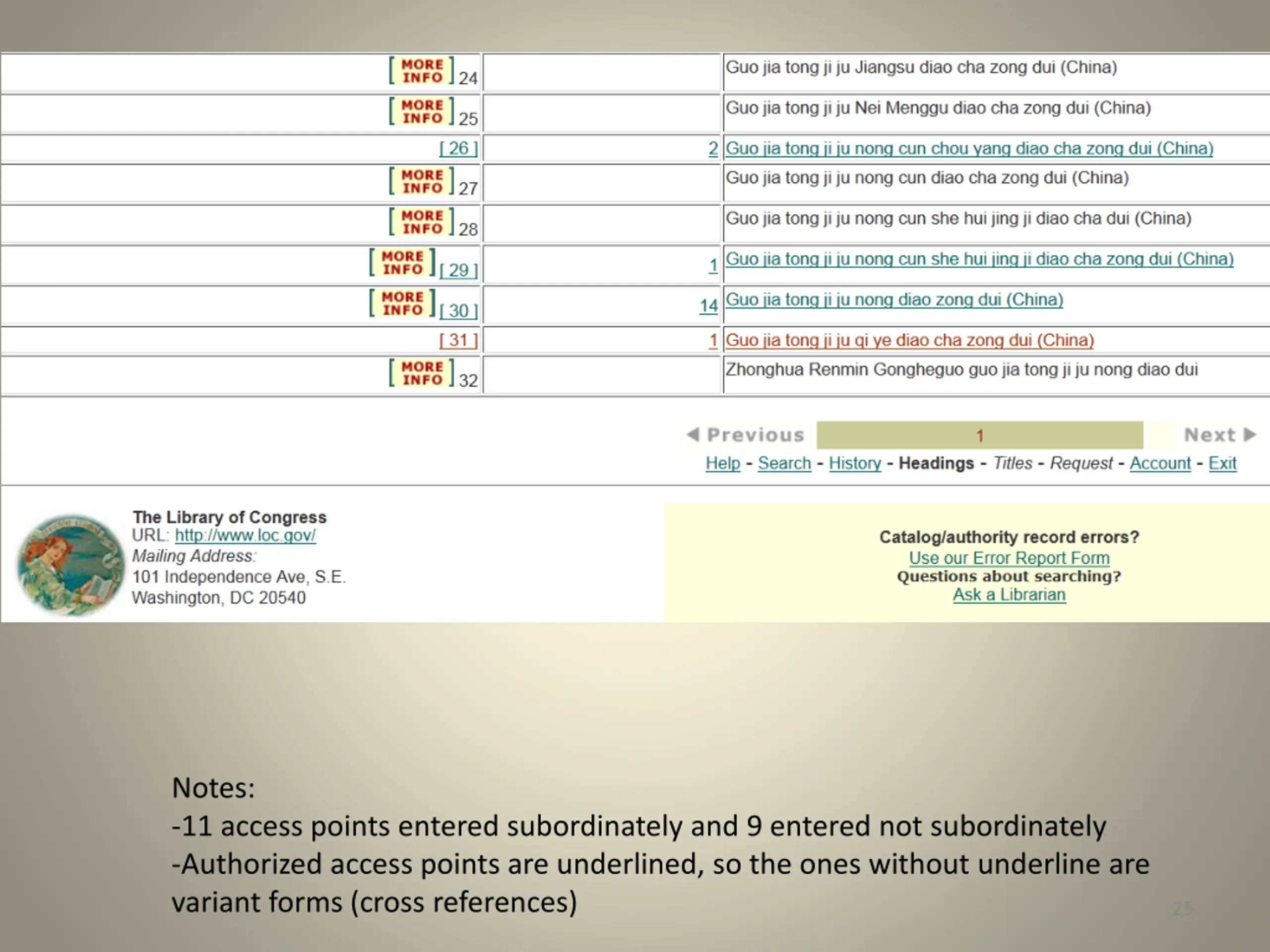 | | | |
|---|---|---|
| [ MORE INFO ] 24 | | Guo jia tong ji ju Jiangsu diao cha zong dui (China) |
| [ MORE INFO ] 25 | | Guo jia tong ji ju Nei Menggu diao cha zong dui (China) |
| [ 26 ] | 2 | Guo jia tong ji ju nong cun chou yang diao cha zong dui (China) |
| [ MORE INFO ] 27 | | Guo jia tong ji ju nong cun diao cha zong dui (China) |
| [ MORE INFO ] 28 | | Guo jia tong ji ju nong cun she hui jing ji diao cha dui (China) |
| [ MORE INFO ] [ 29 ] | 1 | Guo jia tong ji ju nong cun she hui jing ji diao cha zong dui (China) |
| [ MORE INFO ] [ 30 ] | 14 | Guo jia tong ji ju nong diao zong dui (China) |
| [ 31 ] | 1 | Guo jia tong ji ju qi ye diao cha zong dui (China) |
| [ MORE INFO ] 32 | | Zhonghua Renmin Gongheguo guo jia tong ji ju nong diao dui |

Previous 1 Next

Help - Search - History - Headings - Titles - Request - Account - Exit

The Library of Congress
URL: http://www.loc.gov/
Mailing Address:
101 Independence Ave, S.E.
Washington, DC 20540

Catalog/authority record errors?
Use our Error Report Form
Questions about searching?
Ask a Librarian

Notes:
-11 access points entered subordinately and 9 entered not subordinately
-Authorized access points are underlined, so the ones without underline are variant forms (cross references)

25